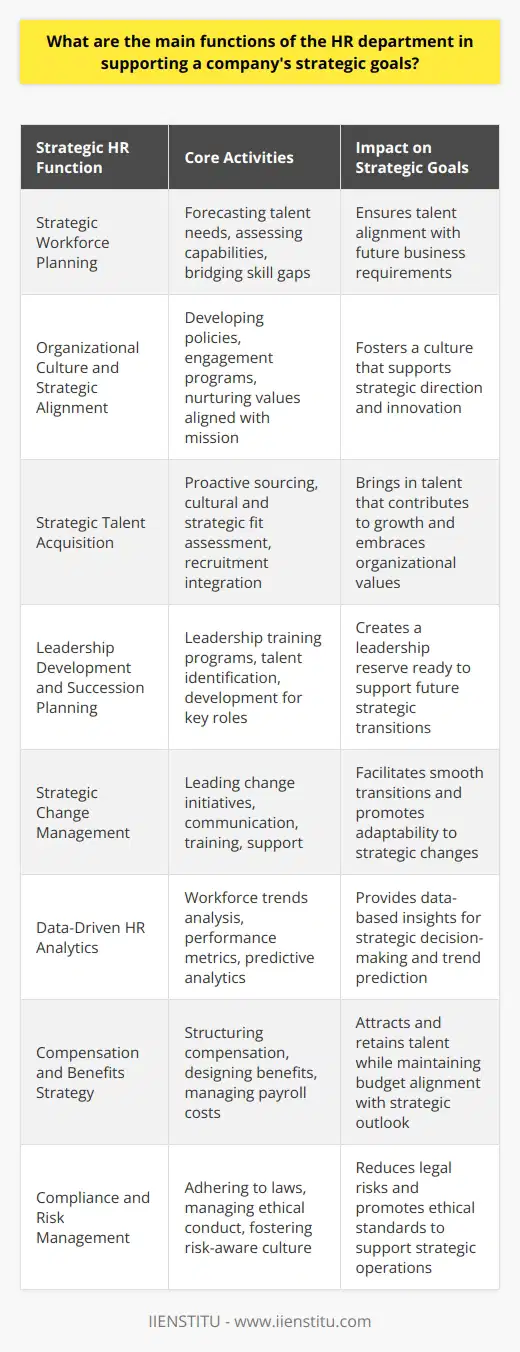 What are the main functions of the HR department in supporting a company's strategic goals?

| Strategic HR Function | Core Activities | Impact on Strategic Goals |
|---|---|---|
| Strategic Workforce Planning | Forecasting talent needs, assessing capabilities, bridging skill gaps | Ensures talent alignment with future business requirements |
| Organizational Culture and Strategic Alignment | Developing policies, engagement programs, nurturing values aligned with mission | Fosters a culture that supports strategic direction and innovation |
| Strategic Talent Acquisition | Proactive sourcing, cultural and strategic fit assessment, recruitment integration | Brings in talent that contributes to growth and embraces organizational values |
| Leadership Development and Succession Planning | Leadership training programs, talent identification, development for key roles | Creates a leadership reserve ready to support future strategic transitions |
| Strategic Change Management | Leading change initiatives, communication, training, support | Facilitates smooth transitions and promotes adaptability to strategic changes |
| Data-Driven HR Analytics | Workforce trends analysis, performance metrics, predictive analytics | Provides data-based insights for strategic decision-making and trend prediction |
| Compensation and Benefits Strategy | Structuring compensation, designing benefits, managing payroll costs | Attracts and retains talent while maintaining budget alignment with strategic outlook |
| Compliance and Risk Management | Adhering to laws, managing ethical conduct, fostering risk-aware culture | Reduces legal risks and promotes ethical standards to support strategic operations |

IIENSTITU - www.iienstitu.com